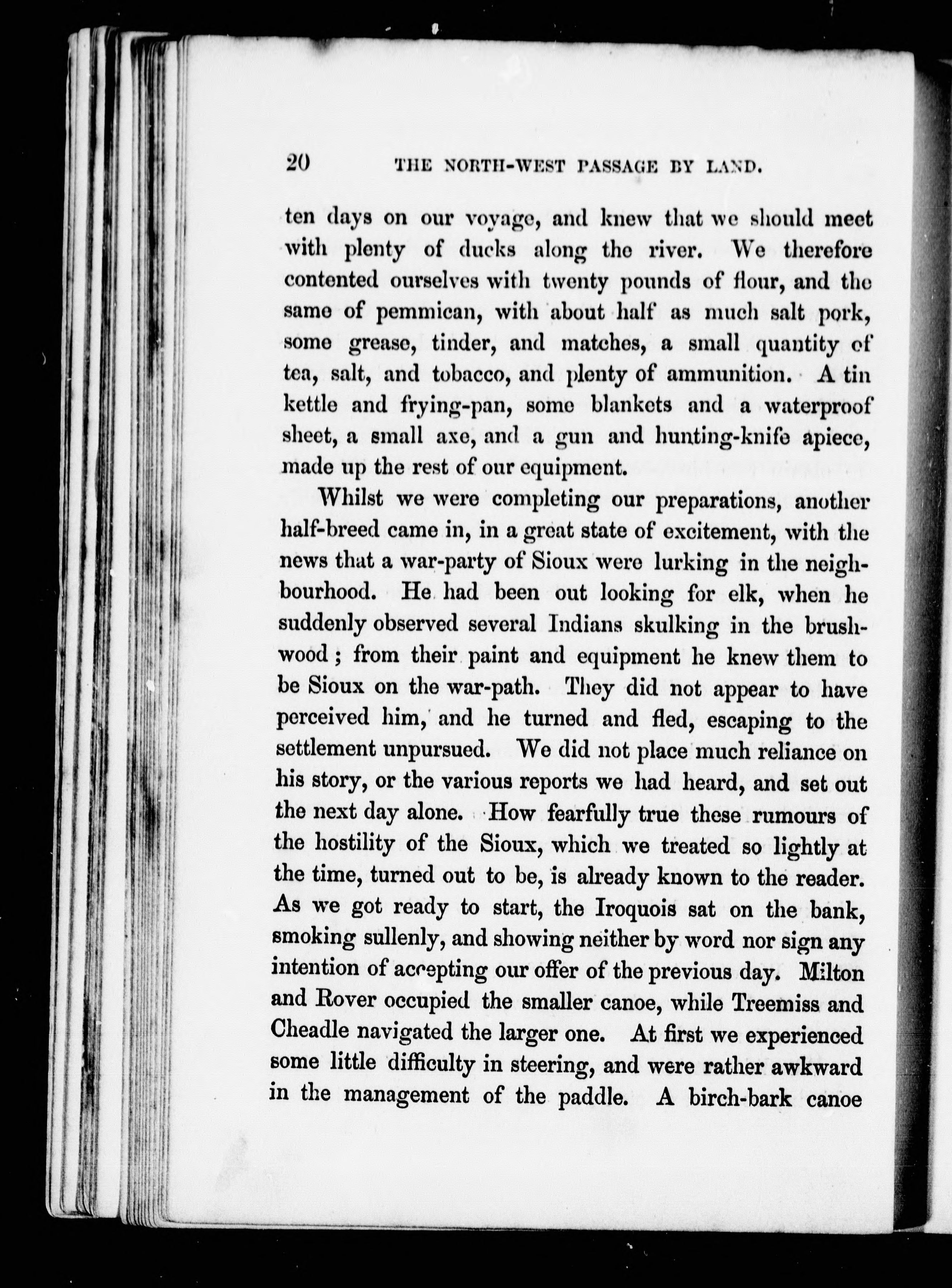 20 THE NORTH-WEST PASSAGE BY LAND.

ten days on our voyage, and knew that we should meet with plenty of ducks along the river. We therefore contented ourselves with twenty pounds of flour, and the same of pemmican, with about half as much salt pork, some grease, tinder, and matches, a small quantity of tea, salt, and tobacco, and plenty of ammunition. A tin kettle and frying-pan, some blankets and a waterproof sheet, a small axe, and a gun and hunting-knife apiece, made up the rest of our equipment.

Whilst we were completing our preparations, another half-breed came in, in a great state of excitement, with the news that a war-party of Sioux were lurking in the neighbourhood. He had been out looking for elk, when he suddenly observed several Indians skulking in the brushwood; from their paint and equipment he knew them to be Sioux on the war-path. They did not appear to have perceived him, and he turned and fled, escaping to the settlement unpursued. We did not place much reliance on his story, or the various reports we had heard, and set out the next day alone. How fearfully true these rumours of the hostility of the Sioux, which we treated so lightly at the time, turned out to be, is already known to the reader. As we got ready to start, the Iroquois sat on the bank, smoking sullenly, and showing neither by word nor sign any intention of accepting our offer of the previous day. Milton and Rover occupied the smaller canoe, while Treemiss and Cheadle navigated the larger one. At first we experienced some little difficulty in steering, and were rather awkward in the management of the paddle. A birch-bark canoe